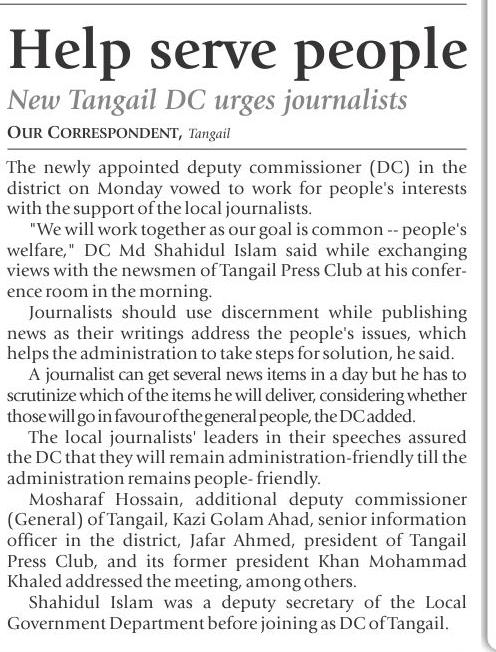 Help serve people

New Tangail DC urges journalists

OUR CORRESPONDENT, Tangail

The newly appointed deputy commissioner (DC) in the district on Monday vowed to work for people's interests with the support of the local journalists.

"We will work together as our goal is common -- people's welfare," DC Md Shahidul Islam said while exchanging views with the newsmen of Tangail Press Club at his conference room in the morning.

Journalists should use discernment while publishing news as their writings address the people's issues, which helps the administration to take steps for solution, he said.

A journalist can get several news items in a day but he has to scrutinize which of the items he will deliver, considering whether those will go in favour of the general people, the DC added.

The local journalists' leaders in their speeches assured the DC that they will remain administration-friendly till the administration remains people- friendly.

Mosharaf Hossain, additional deputy commissioner (General) of Tangail, Kazi Golam Ahad, senior information officer in the district, Jafar Ahmed, president of Tangail Press Club, and its former president Khan Mohammad Khaled addressed the meeting, among others.

Shahidul Islam was a deputy secretary of the Local Government Department before joining as DC of Tangail.